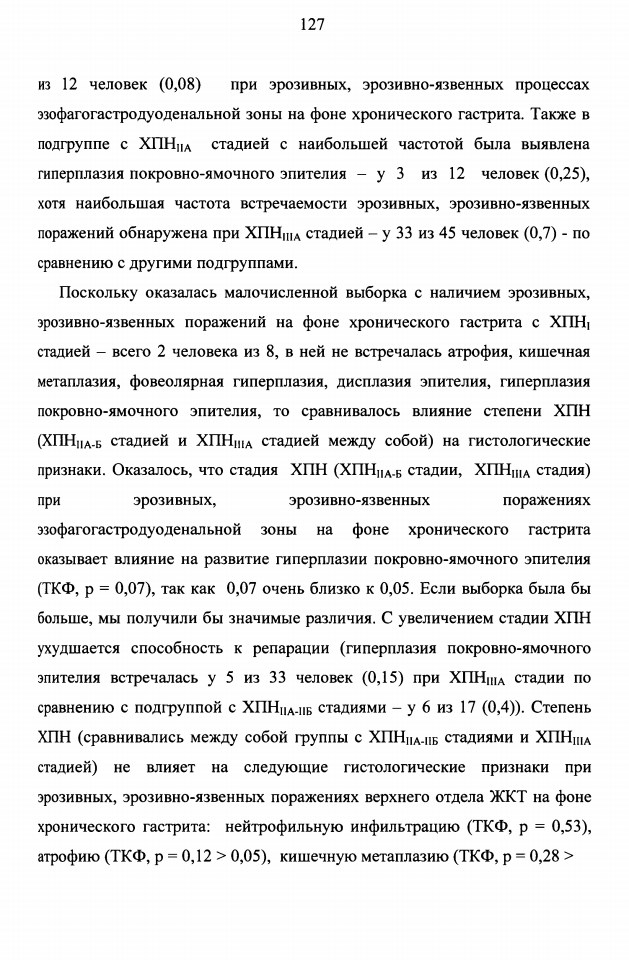 127

из 12 человек (0,08) при эрозивных, эрозивно-язвенных процессах эзофагогастродуоденальной зоны на фоне хронического гастрита. Также в подгруппе с ХПН$_{IIA}$ стадией с наибольшей частотой была выявлена гиперплазия покровно-ямочного эпителия – у 3 из 12 человек (0,25), хотя наибольшая частота встречаемости эрозивных, эрозивно-язвенных поражений обнаружена при ХПН$_{IIIA}$ стадией – у 33 из 45 человек (0,7) - по сравнению с другими подгруппами.

Поскольку оказалась малочисленной выборка с наличием эрозивных, эрозивно-язвенных поражений на фоне хронического гастрита с ХПН$_{I}$ стадией – всего 2 человека из 8, в ней не встречалась атрофия, кишечная метаплазия, фовеолярная гиперплазия, дисплазия эпителия, гиперплазия покровно-ямочного эпителия, то сравнивалось влияние степени ХПН (ХПН$_{IIA-Б}$ стадией и ХПН$_{IIIA}$ стадией между собой) на гистологические признаки. Оказалось, что стадия ХПН (ХПН$_{IIA-Б}$ стадии, ХПН$_{IIIA}$ стадия) при эрозивных, эрозивно-язвенных поражениях эзофагогастродуоденальной зоны на фоне хронического гастрита оказывает влияние на развитие гиперплазии покровно-ямочного эпителия (ТКФ, р = 0,07), так как 0,07 очень близко к 0,05. Если выборка была бы больше, мы получили бы значимые различия. С увеличением стадии ХПН ухудшается способность к репарации (гиперплазия покровно-ямочного эпителия встречалась у 5 из 33 человек (0,15) при ХПН$_{IIIA}$ стадии по сравнению с подгруппой с ХПН$_{IIA-IIБ}$ стадиями – у 6 из 17 (0,4)). Степень ХПН (сравнивались между собой группы с ХПН$_{IIA-IIБ}$ стадиями и ХПН$_{IIIA}$ стадией) не влияет на следующие гистологические признаки при эрозивных, эрозивно-язвенных поражениях верхнего отдела ЖКТ на фоне хронического гастрита: нейтрофильную инфильтрацию (ТКФ, р = 0,53), атрофию (ТКФ, р = 0,12 > 0,05), кишечную метаплазию (ТКФ, р = 0,28 >